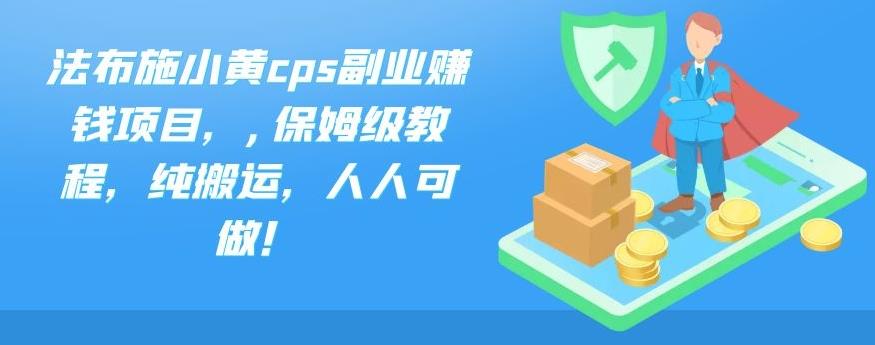 法布施小黄cps副业赚钱项目，，保姆级教程，纯搬运，人人可做！